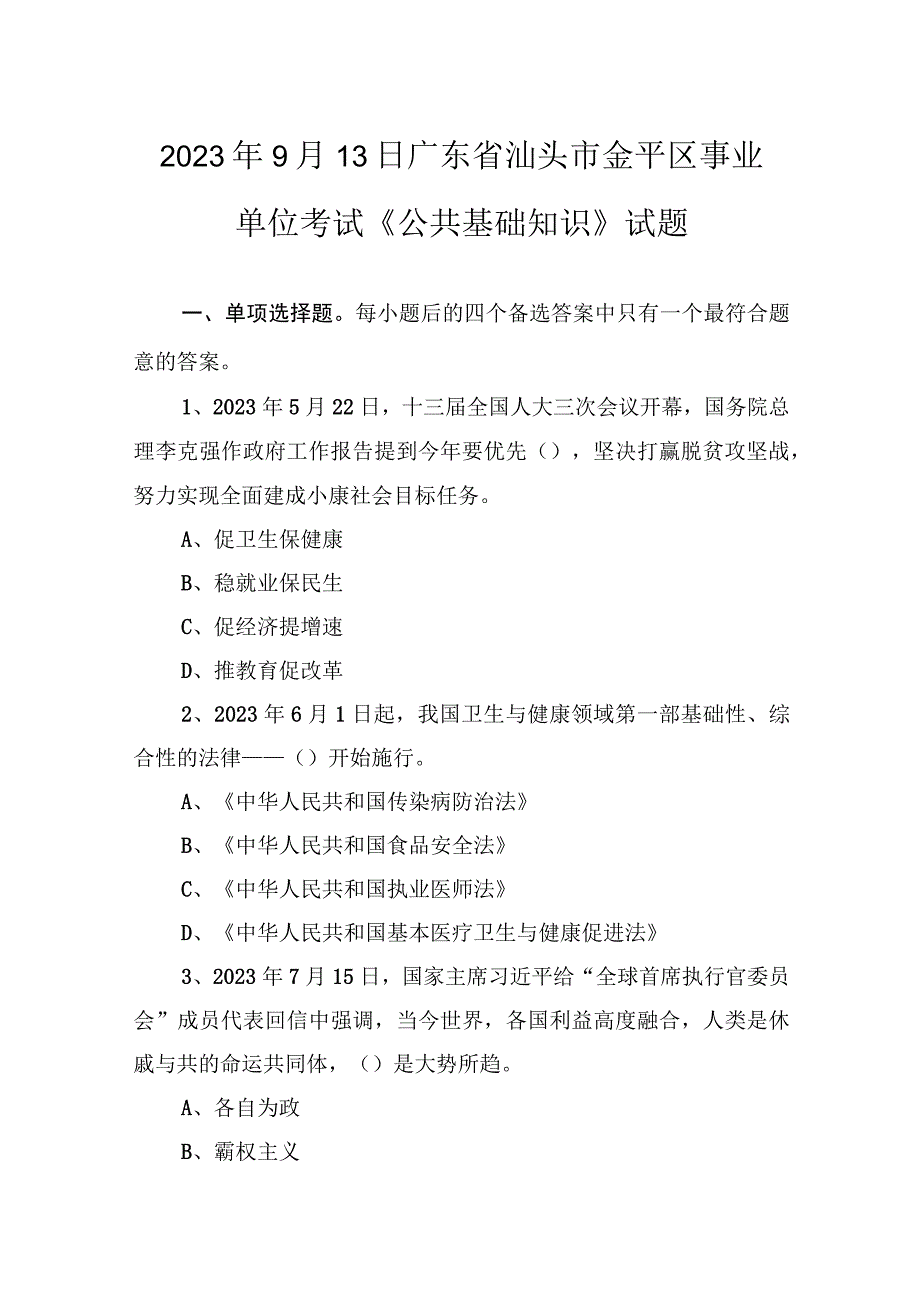 2023年9月13日广东省汕头市金平区事业单位考试《公共基础知识》试题

一、单项选择题。每小题后的四个备选答案中只有一个最符合题意的答案。

1、2023年5月22日，十三届全国人大三次会议开幕，国务院总理李克强作政府工作报告提到今年要优先（），坚决打赢脱贫攻坚战，努力实现全面建成小康社会目标任务。

A、促卫生保健康

B、稳就业保民生

C、促经济提增速

D、推教育促改革

2、2023年6月1日起，我国卫生与健康领域第一部基础性、综合性的法律——（）开始施行。

A、《中华人民共和国传染病防治法》

B、《中华人民共和国食品安全法》

C、《中华人民共和国执业医师法》

D、《中华人民共和国基本医疗卫生与健康促进法》

3、2023年7月15日，国家主席习近平给“全球首席执行官委员会”成员代表回信中强调，当今世界，各国利益高度融合，人类是休戚与共的命运共同体，（）是大势所趋。

A、各自为政

B、霸权主义